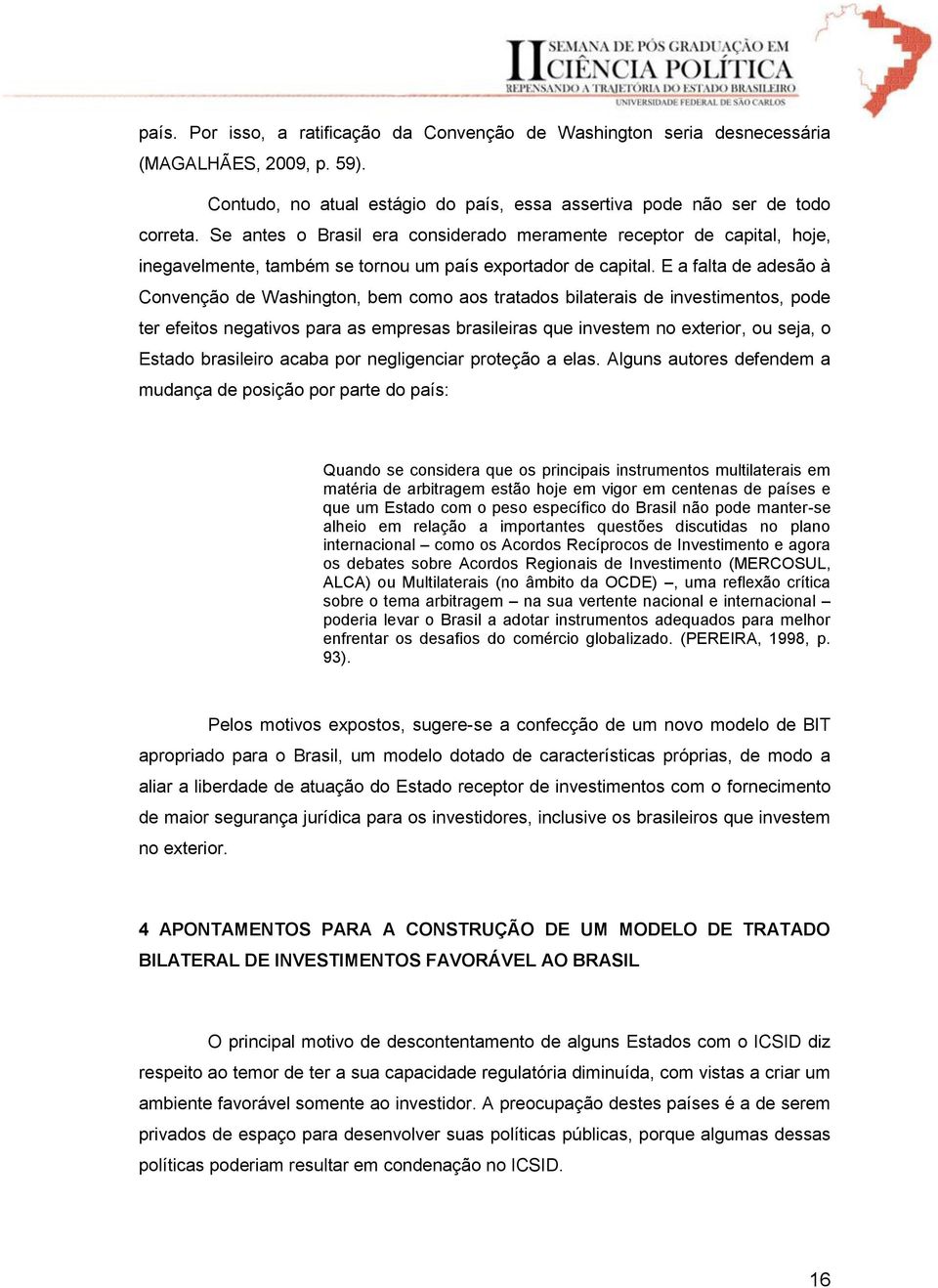 II SEMANA DE PÓS GRADUAÇÃO EM CIÊNCIA POLÍTICA
REPENSANDO A TRAJETÓRIA DO ESTADO BRASILEIRO
UNIVERSIDADE FEDERAL DE SÃO CARLOS

país. Por isso, a ratificação da Convenção de Washington seria desnecessária (MAGALHÃES, 2009, p. 59).

Contudo, no atual estágio do país, essa assertiva pode não ser de todo correta. Se antes o Brasil era considerado meramente receptor de capital, hoje, inegavelmente, também se tornou um país exportador de capital. E a falta de adesão à Convenção de Washington, bem como aos tratados bilaterais de investimentos, pode ter efeitos negativos para as empresas brasileiras que investem no exterior, ou seja, o Estado brasileiro acaba por negligenciar proteção a elas. Alguns autores defendem a mudança de posição por parte do país:

Quando se considera que os principais instrumentos multilaterais em matéria de arbitragem estão hoje em vigor em centenas de países e que um Estado com o peso específico do Brasil não pode manter-se alheio em relação a importantes questões discutidas no plano internacional – como os Acordos Recíprocos de Investimento e agora os debates sobre Acordos Regionais de Investimento (MERCOSUL, ALCA) ou Multilaterais (no âmbito da OCDE) –, uma reflexão crítica sobre o tema arbitragem – na sua vertente nacional e internacional – poderia levar o Brasil a adotar instrumentos adequados para melhor enfrentar os desafios do comércio globalizado. (PEREIRA, 1998, p. 93).

Pelos motivos expostos, sugere-se a confecção de um novo modelo de BIT apropriado para o Brasil, um modelo dotado de características próprias, de modo a aliar a liberdade de atuação do Estado receptor de investimentos com o fornecimento de maior segurança jurídica para os investidores, inclusive os brasileiros que investem no exterior.

4 APONTAMENTOS PARA A CONSTRUÇÃO DE UM MODELO DE TRATADO BILATERAL DE INVESTIMENTOS FAVORÁVEL AO BRASIL

O principal motivo de descontentamento de alguns Estados com o ICSID diz respeito ao temor de ter a sua capacidade regulatória diminuída, com vistas a criar um ambiente favorável somente ao investidor. A preocupação destes países é a de serem privados de espaço para desenvolver suas políticas públicas, porque algumas dessas políticas poderiam resultar em condenação no ICSID.

16